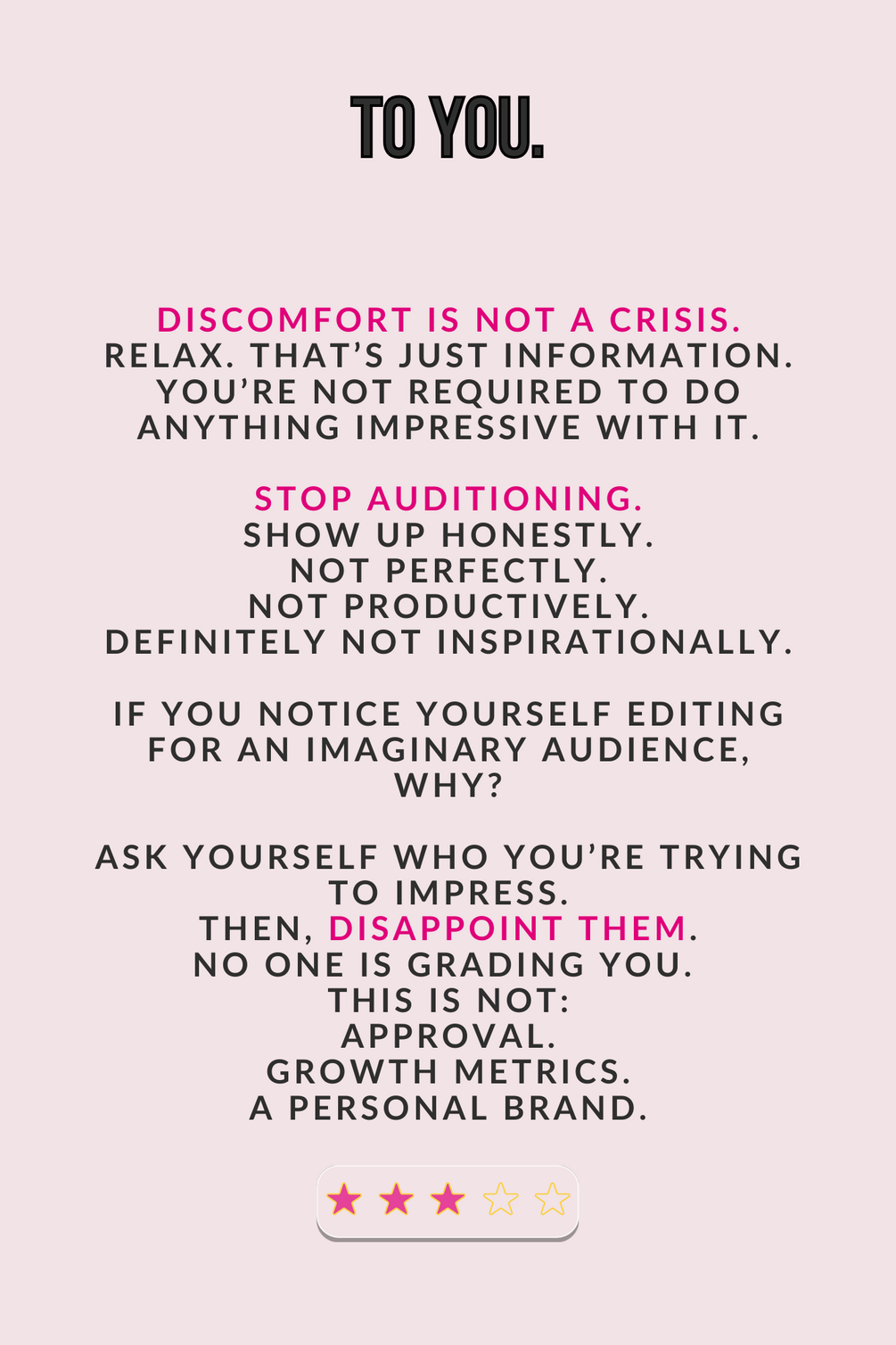 TO YOU.

DISCOMFORT IS NOT A CRISIS. RELAX. THAT'S JUST INFORMATION. YOU'RE NOT REQUIRED TO DO ANYTHING IMPRESSIVE WITH IT.

STOP AUDITIONING.
SHOW UP HONESTLY.
NOT PERFECTLY.
NOT PRODUCTIVELY.
DEFINITELY NOT INSPIRATIONALLY.

IF YOU NOTICE YOURSELF EDITING FOR AN IMAGINARY AUDIENCE, WHY?

ASK YOURSELF WHO YOU'RE TRYING TO IMPRESS.
THEN, DISAPPOINT THEM.
NO ONE IS GRADING YOU.
THIS IS NOT:
APPROVAL.
GROWTH METRICS.
A PERSONAL BRAND.